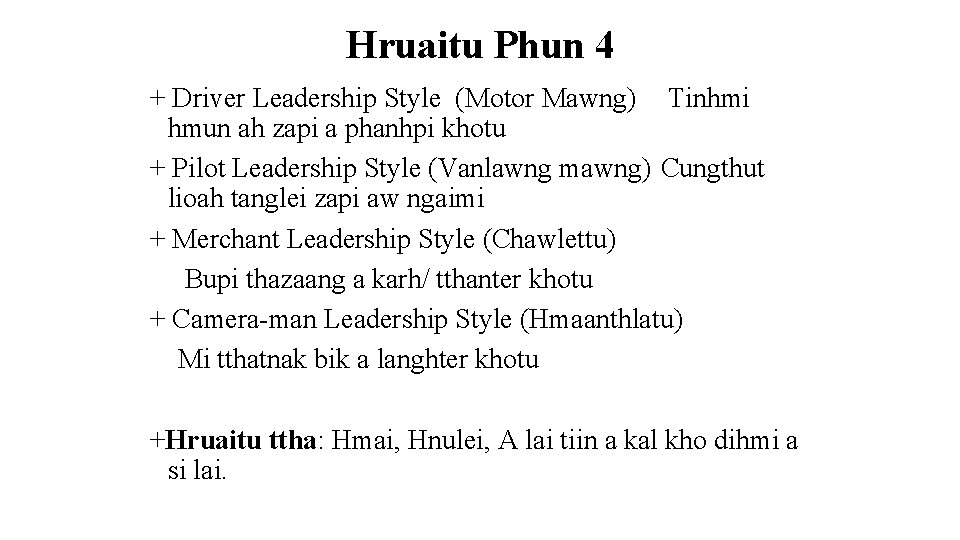 Hruaitu Phun 4

+ Driver Leadership Style (Motor Mawng) Tinhmi hmun ah zapi a phanhpi khotu

+ Pilot Leadership Style (Vanlawng mawng) Cungthut lioah tanglei zapi aw ngaimi

+ Merchant Leadership Style (Chawlettu) Bupi thazaang a karh/ tthanter khotu

+ Camera-man Leadership Style (Hmaanthlatu) Mi tthatnak bik a langhter khotu

+Hruaitu ttha: Hmai, Hnulei, A lai tiin a kal kho dihmi a si lai.